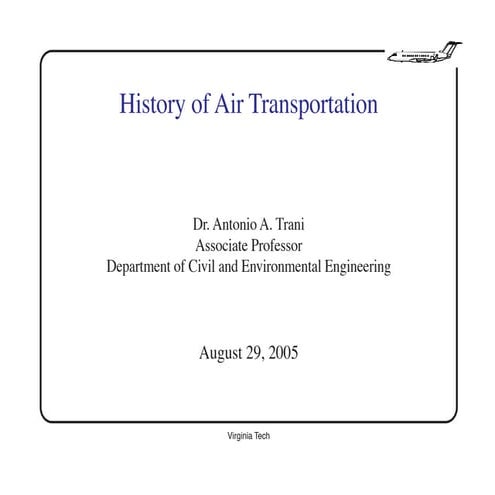 History of Air Transportation

Dr. Antonio A. Trani
Associate Professor
Department of Civil and Environmental Engineering

August 29, 2005

Virginia Tech